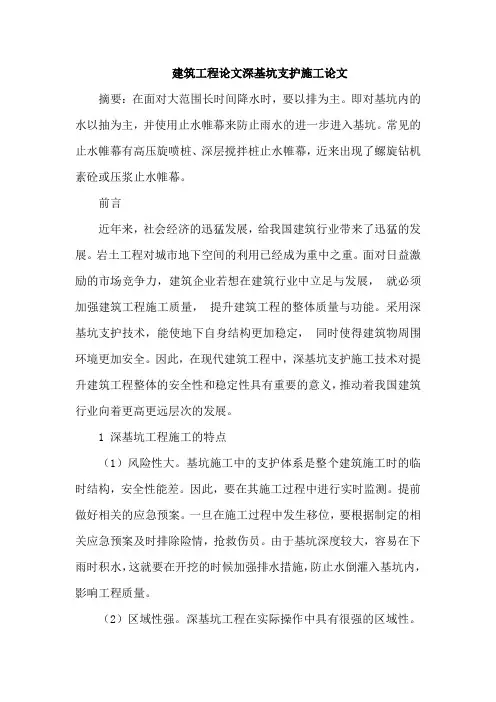 建筑工程论文深基坑支护施工论文

摘要：在面对大范围长时间降水时，要以排为主。即对基坑内的水以抽为主，并使用止水帷幕来防止雨水的进一步进入基坑。常见的止水帷幕有高压旋喷桩、深层搅拌桩止水帷幕，近来出现了螺旋钻机素砼或压浆止水帷幕。

前言

近年来，社会经济的迅猛发展，给我国建筑行业带来了迅猛的发展。岩土工程对城市地下空间的利用已经成为重中之重。面对日益激励的市场竞争力，建筑企业若想在建筑行业中立足与发展， 就必须加强建筑工程施工质量， 提升建筑工程的整体质量与功能。采用深基坑支护技术，能使地下自身结构更加稳定， 同时使得建筑物周围环境更加安全。因此，在现代建筑工程中，深基坑支护施工技术对提升建筑工程整体的安全性和稳定性具有重要的意义，推动着我国建筑行业向着更高更远层次的发展。

1 深基坑工程施工的特点

（1）风险性大。基坑施工中的支护体系是整个建筑施工时的临时结构，安全性能差。因此，要在其施工过程中进行实时监测。提前做好相关的应急预案。一旦在施工过程中发生移位，要根据制定的相关应急预案及时排除险情，抢救伤员。由于基坑深度较大，容易在下雨时积水，这就要在开挖的时候加强排水措施，防止水倒灌入基坑内，影响工程质量。

（2）区域性强。深基坑工程在实际操作中具有很强的区域性。